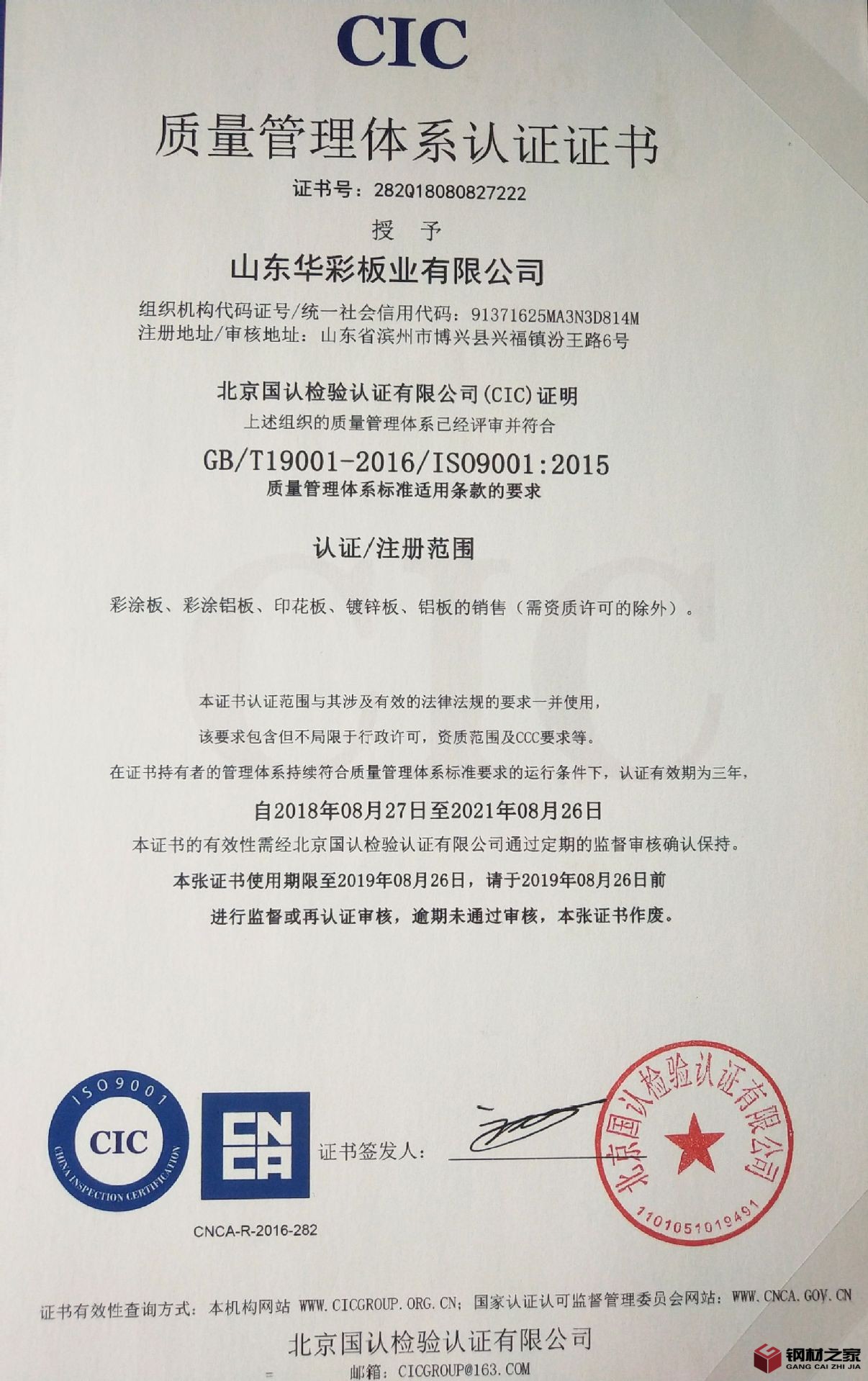 CIC

质量管理体系认证证书

证书号：282Q18080827222

授 予

山东华彩板业有限公司

组织机构代码证号/统一社会信用代码：91371625MA3N3D814M
注册地址/审核地址：山东省滨州市博兴县兴福镇汾王路6号

北京国认检验认证有限公司(CIC)证明
上述组织的质量管理体系已经评审并符合
GB/T19001-2016/ISO9001:2015
质量管理体系标准适用条款的要求

认证/注册范围

彩涂板、彩涂铝板、印花板、镀锌板、铝板的销售（需资质许可的除外）。

本证书认证范围与其涉及有效的法律法规的要求一并使用，
该要求包含但不局限于行政许可，资质范围及CCC要求等。
在证书持有者的管理体系持续符合质量管理体系标准要求的运行条件下，认证有效期为三年，
自2018年08月27日至2021年08月26日
本证书的有效性需经北京国认检验认证有限公司通过定期的监督审核确认保持。
本张证书使用期限至2019年08月26日，请于2019年08月26日前
进行监督或再认证审核，逾期未通过审核，本张证书作废。

ISO9001
CIC
CHINA INSPECTION CERTIFICATION

CNCA

CNCA-R-2016-282

证书签发人：

北京国认检验认证有限公司
1101051019491

证书有效性查询方式：本机构网站 WWW.CICGROUP.ORG.CN；国家认证认可监督管理委员会网站：WWW.CNCA.GOV.CN

北京国认检验认证有限公司
邮箱：CICGROUP@163.COM

钢材之家
GANG CAI ZHI JIA